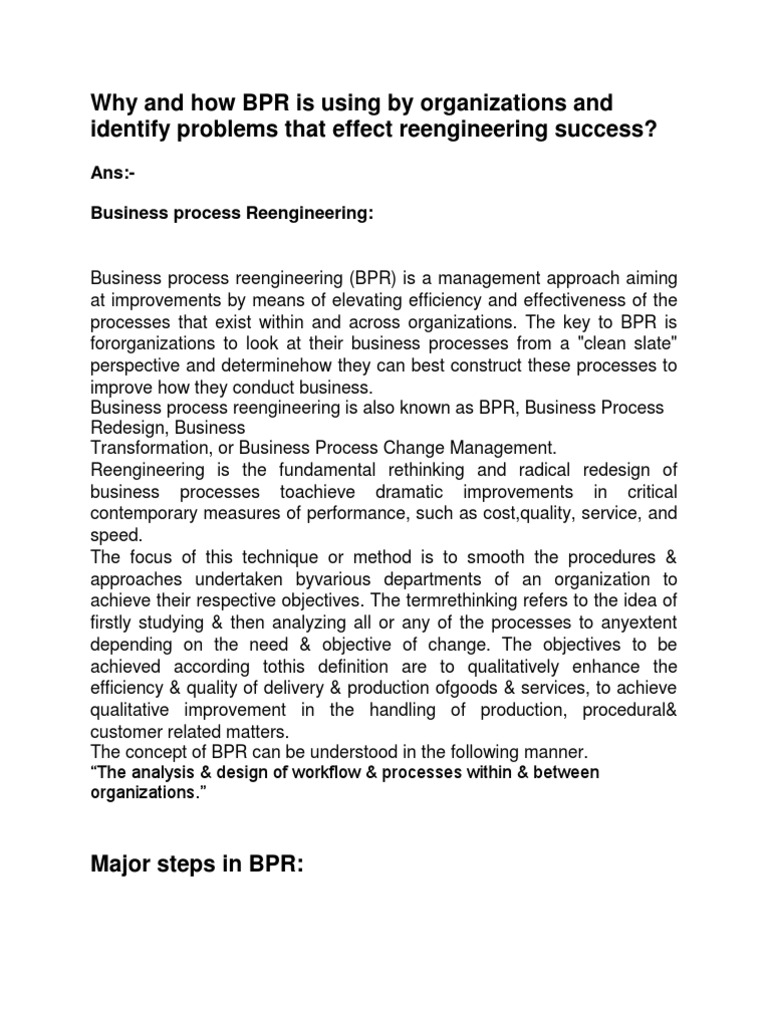 Why and how BPR is using by organizations and identify problems that effect reengineering success?

Ans:-

Business process Reengineering:

Business process reengineering (BPR) is a management approach aiming at improvements by means of elevating efficiency and effectiveness of the processes that exist within and across organizations. The key to BPR is fororganizations to look at their business processes from a "clean slate" perspective and determinehow they can best construct these processes to improve how they conduct business.
Business process reengineering is also known as BPR, Business Process Redesign, Business
Transformation, or Business Process Change Management.
Reengineering is the fundamental rethinking and radical redesign of business processes toachieve dramatic improvements in critical contemporary measures of performance, such as cost,quality, service, and speed.
The focus of this technique or method is to smooth the procedures & approaches undertaken byvarious departments of an organization to achieve their respective objectives. The termrethinking refers to the idea of firstly studying & then analyzing all or any of the processes to anyextent depending on the need & objective of change. The objectives to be achieved according tothis definition are to qualitatively enhance the efficiency & quality of delivery & production ofgoods & services, to achieve qualitative improvement in the handling of production, procedural& customer related matters.
The concept of BPR can be understood in the following manner.
"The analysis & design of workflow & processes within & between organizations."

Major steps in BPR: